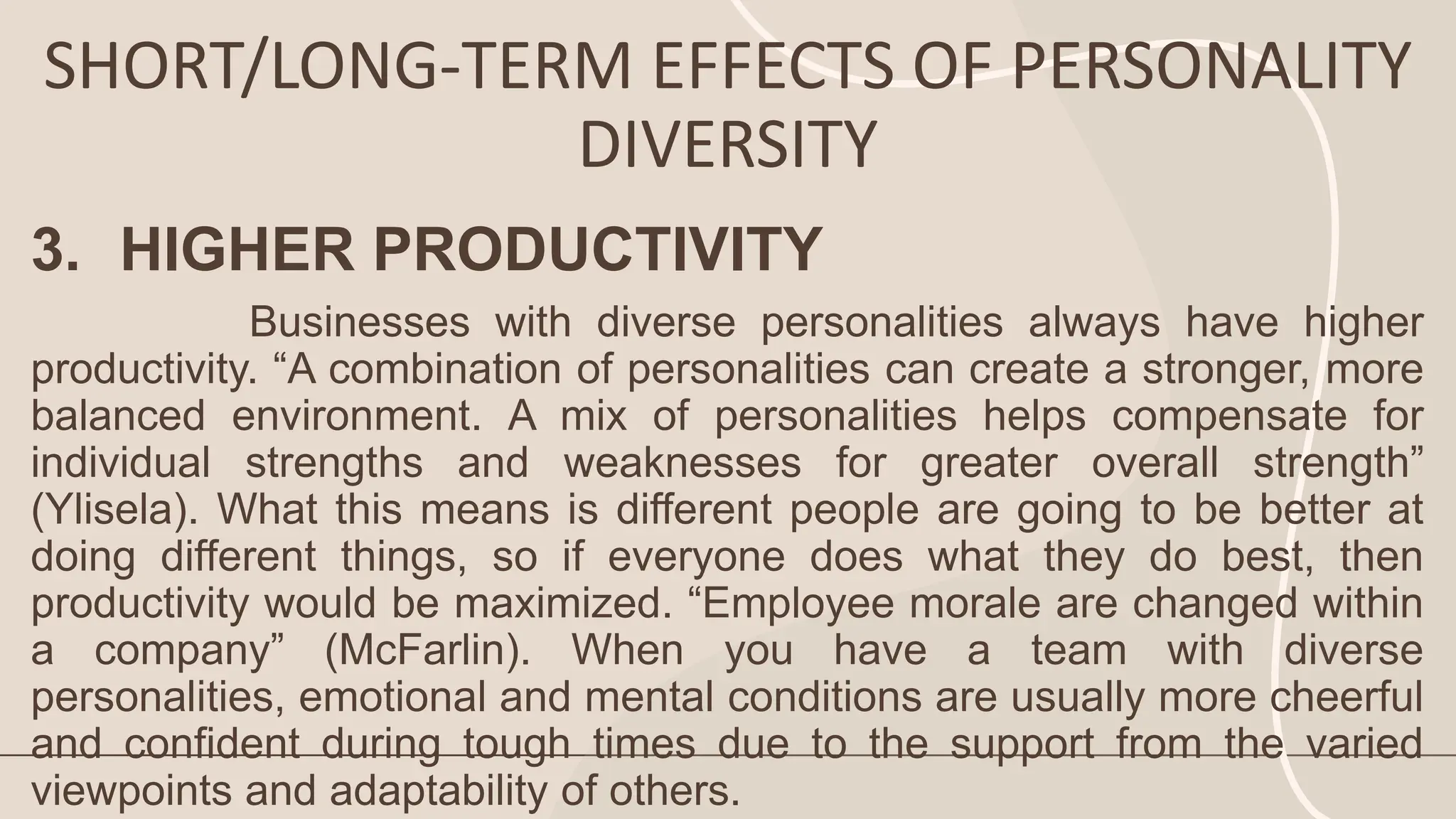 SHORT/LONG-TERM EFFECTS OF PERSONALITY DIVERSITY

3. HIGHER PRODUCTIVITY

Businesses with diverse personalities always have higher productivity. "A combination of personalities can create a stronger, more balanced environment. A mix of personalities helps compensate for individual strengths and weaknesses for greater overall strength" (Ylisela). What this means is different people are going to be better at doing different things, so if everyone does what they do best, then productivity would be maximized. "Employee morale are changed within a company" (McFarlin). When you have a team with diverse personalities, emotional and mental conditions are usually more cheerful and confident during tough times due to the support from the varied viewpoints and adaptability of others.